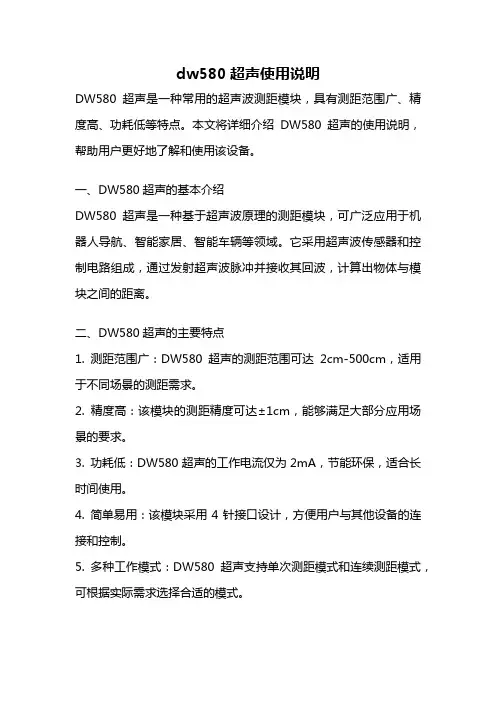 dw580 超声使用说明

DW580 超声是一种常用的超声波测距模块，具有测距范围广、精度高、功耗低等特点。本文将详细介绍 DW580 超声的使用说明，帮助用户更好地了解和使用该设备。

一、DW580 超声的基本介绍

DW580 超声是一种基于超声波原理的测距模块，可广泛应用于机器人导航、智能家居、智能车辆等领域。它采用超声波传感器和控制电路组成，通过发射超声波脉冲并接收其回波，计算出物体与模块之间的距离。

二、DW580 超声的主要特点

1. 测距范围广：DW580 超声的测距范围可达 2cm-500cm，适用于不同场景的测距需求。

2. 精度高：该模块的测距精度可达±1cm，能够满足大部分应用场景的要求。

3. 功耗低：DW580 超声的工作电流仅为 2mA，节能环保，适合长时间使用。

4. 简单易用：该模块采用 4 针接口设计，方便用户与其他设备的连接和控制。

5. 多种工作模式：DW580 超声支持单次测距模式和连续测距模式，可根据实际需求选择合适的模式。